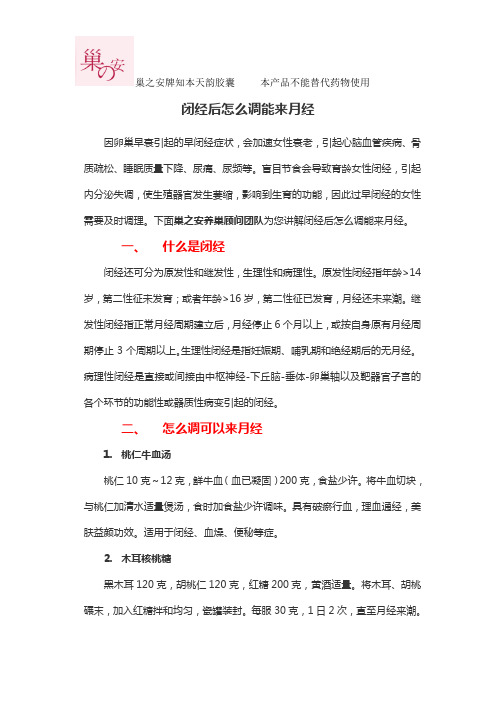 巢の安

巢之安牌知本天韵胶囊　　本产品不能替代药物使用

闭经后怎么调能来月经

因卵巢早衰引起的早闭经症状，会加速女性衰老，引起心脑血管疾病、骨质疏松、睡眠质量下降、尿痛、尿频等。盲目节食会导致育龄女性闭经，引起内分泌失调，使生殖器官发生萎缩，影响到生育的功能，因此过早闭经的女性需要及时调理。下面巢之安养巢顾问团队为您讲解闭经后怎么调能来月经。

一、　什么是闭经

闭经还可分为原发性和继发性，生理性和病理性。原发性闭经指年龄>14岁，第二性征未发育；或者年龄>16岁，第二性征已发育，月经还未来潮。继发性闭经指正常月经周期建立后，月经停止6个月以上，或按自身原有月经周期停止3个周期以上。生理性闭经是指妊娠期、哺乳期和绝经期后的无月经。病理性闭经是直接或间接由中枢神经-下丘脑-垂体-卵巢轴以及靶器官子宫的各个环节的功能性或器质性病变引起的闭经。

二、　怎么调可以来月经

1. 桃仁牛血汤

桃仁10克～12克，鲜牛血（血已凝固）200克，食盐少许。将牛血切块，与桃仁加清水适量煲汤，食时加食盐少许调味。具有破瘀行血，理血通经，美肤益颜功效。适用于闭经、血燥、便秘等症。

2. 木耳核桃糖

黑木耳120克，胡桃仁120克，红糖200克，黄酒适量。将木耳、胡桃碾末，加入红糖拌和均匀，瓷罐装封。每服30克，1日2次，直至月经来潮。